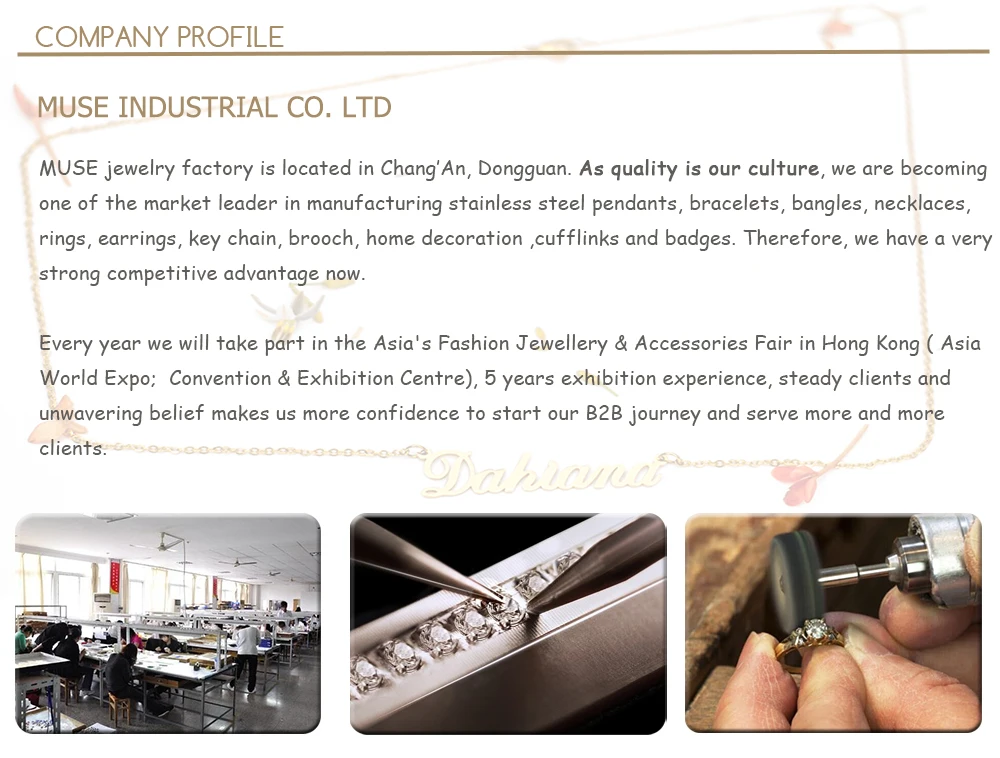 COMPANY PROFILE

MUSE INDUSTRIAL CO. LTD

MUSE jewelry factory is located in Chang'An, Dongguan. As quality is our culture, we are becoming one of the market leader in manufacturing stainless steel pendants, bracelets, bangles, necklaces, rings, earrings, key chain, brooch, home decoration ,cufflinks and badges. Therefore, we have a very strong competitive advantage now.

Every year we will take part in the Asia's Fashion Jewellery & Accessories Fair in Hong Kong ( Asia World Expo; Convention & Exhibition Centre), 5 years exhibition experience, steady clients and unwavering belief makes us more confidence to start our B2B journey and serve more and more clients.

Dahiana